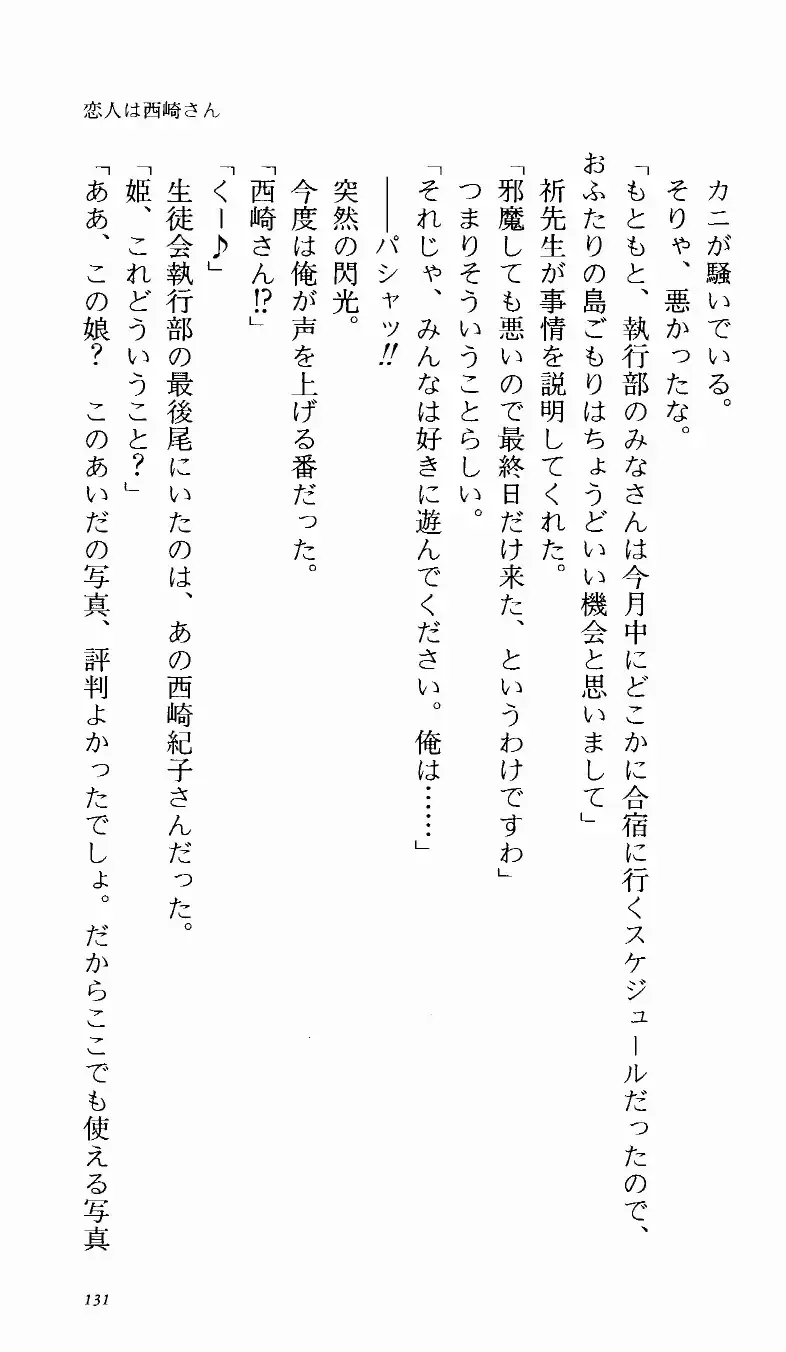 恋人は西崎さん

カニが騒いでいる。

そりゃ、悪かったな。

「もともと、執行部のみなさんは今月中にどこかに合宿に行くスケジュールだったので、おふたりの島ごもりはちょうどいい機会と思いまして」

祈先生が事情を説明してくれた。

「邪魔しても悪いので最終日だけ来た、というわけですわ」

つまりそういうことらしい。

「それじゃ、みんなは好きに遊んでください。俺は……」

――パシャッ!!

突然の閃光。

今度は俺が声を上げる番だった。

「西崎さん!?」

「くー♪」

生徒会執行部の最後尾にいたのは、あの西崎紀子さんだった。

「姫、これどういうこと?」

「ああ、この娘?　このあいだの写真、評判よかったでしょ。だからここでも使える写真

131